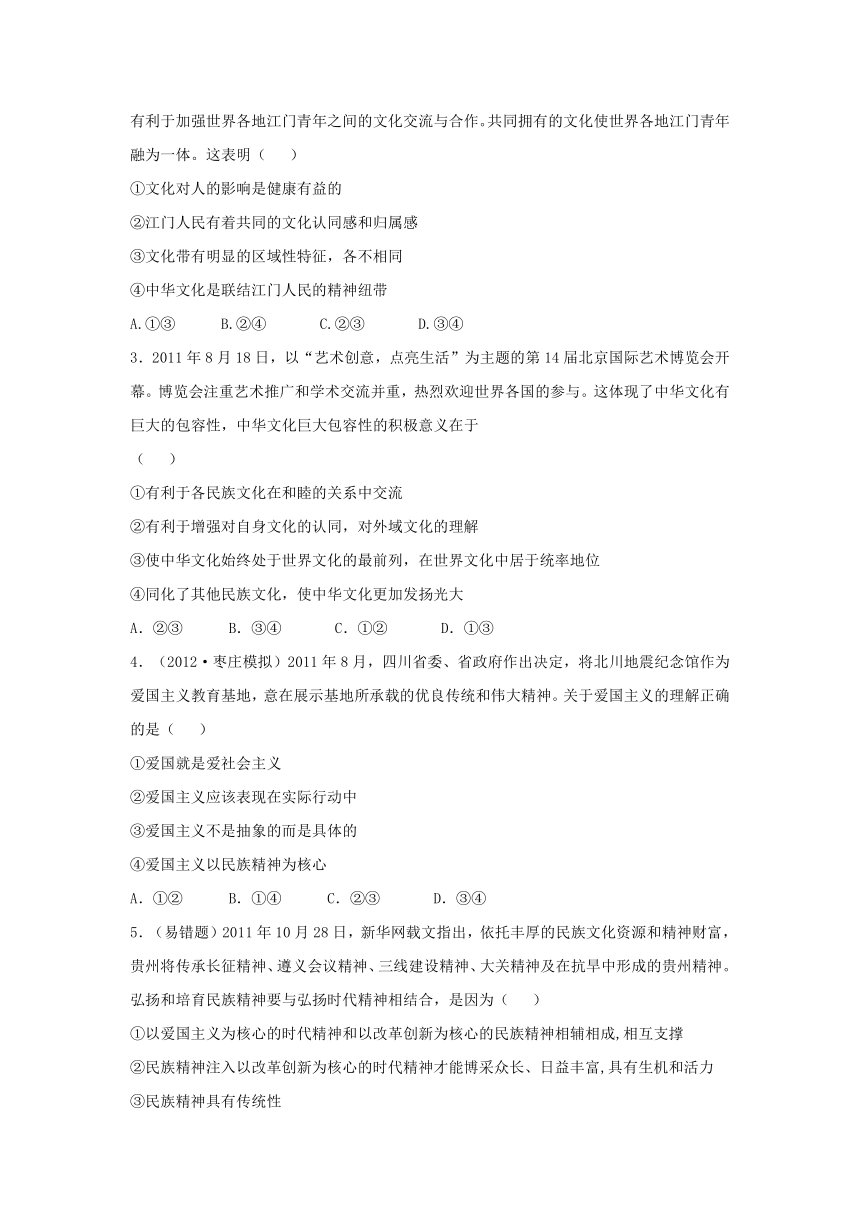 有利于加强世界各地江门青年之间的文化交流与合作。共同拥有的文化使世界各地江门青年融为一体。这表明（　　）

①文化对人的影响是健康有益的

②江门人民有着共同的文化认同感和归属感

③文化带有明显的区域性特征，各不相同

④中华文化是联结江门人民的精神纽带

A.①③　　B.②④　　C.②③　　D.③④

3．2011 年 8 月 18 日，以“艺术创意，点亮生活”为主题的第 14 届北京国际艺术博览会开幕。博览会注重艺术推广和学术交流并重，热烈欢迎世界各国的参与。这体现了中华文化有巨大的包容性，中华文化巨大包容性的积极意义在于

（　　）

①有利于各民族文化在和睦的关系中交流

②有利于增强对自身文化的认同，对外域文化的理解

③使中华文化始终处于世界文化的最前列，在世界文化中居于统率地位

④同化了其他民族文化，使中华文化更加发扬光大

A．②③　　B．③④　　C．①②　　D．①③

4．（2012·枣庄模拟）2011 年 8 月，四川省委、省政府作出决定，将北川地震纪念馆作为爱国主义教育基地，意在展示基地所承载的优良传统和伟大精神。关于爱国主义的理解正确的是（　　）

①爱国就是爱社会主义

②爱国主义应该表现在实际行动中

③爱国主义不是抽象的而是具体的

④爱国主义以民族精神为核心

A．①②　　B．①④　　C．②③　　D．③④

5．（易错题）2011 年 10 月 28 日，新华网载文指出，依托丰厚的民族文化资源和精神财富，贵州将传承长征精神、遵义会议精神、三线建设精神、大关精神及在抗旱中形成的贵州精神。弘扬和培育民族精神要与弘扬时代精神相结合，是因为（　　）

①以爱国主义为核心的时代精神和以改革创新为核心的民族精神相辅相成，相互支撑

②民族精神注入以改革创新为核心的时代精神才能博采众长、日益丰富，具有生机和活力

③民族精神具有传统性